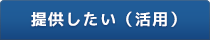 提供したい（活用）